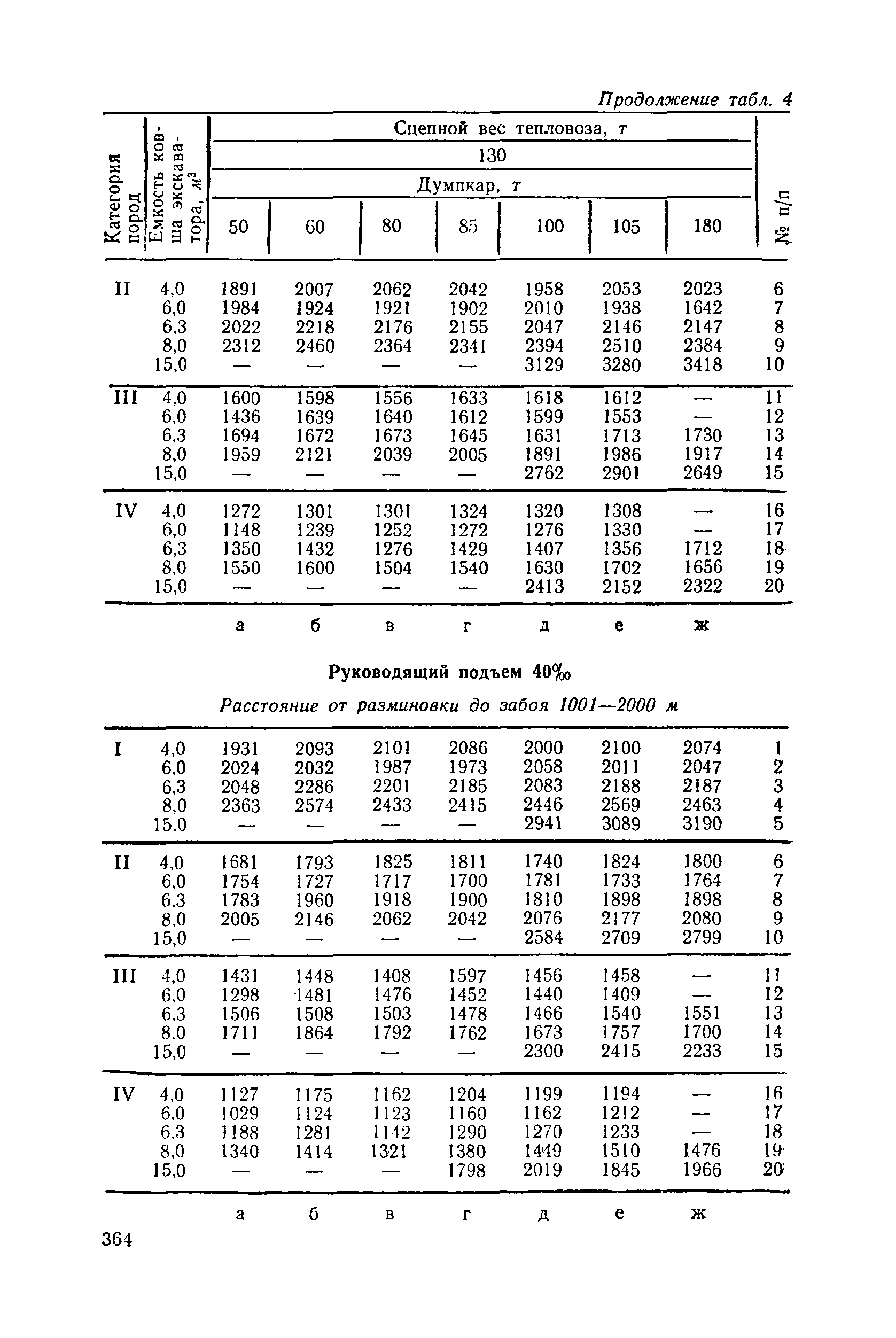 Продолжение табл. 4

| Категория пород | Емкость ковша экскаватора, $м^3$ | Сцепной вес тепловоза, т 130 Думпкар, т 50 | 60 | 80 | 85 | 100 | 105 | 180 | № п/п |
|---|---|---|---|---|---|---|---|---|---|
| II | 4,0 | 1891 | 2007 | 2062 | 2042 | 1958 | 2053 | 2023 | 6 |
| | 6,0 | 1984 | 1924 | 1921 | 1902 | 2010 | 1938 | 1642 | 7 |
| | 6,3 | 2022 | 2218 | 2176 | 2155 | 2047 | 2146 | 2147 | 8 |
| | 8,0 | 2312 | 2460 | 2364 | 2341 | 2394 | 2510 | 2384 | 9 |
| | 15,0 | — | — | — | — | 3129 | 3280 | 3418 | 10 |
| III | 4,0 | 1600 | 1598 | 1556 | 1633 | 1618 | 1612 | — | 11 |
| | 6,0 | 1436 | 1639 | 1640 | 1612 | 1599 | 1553 | — | 12 |
| | 6,3 | 1694 | 1672 | 1673 | 1645 | 1631 | 1713 | 1730 | 13 |
| | 8,0 | 1959 | 2121 | 2039 | 2005 | 1891 | 1986 | 1917 | 14 |
| | 15,0 | — | — | — | — | 2762 | 2901 | 2649 | 15 |
| IV | 4,0 | 1272 | 1301 | 1301 | 1324 | 1320 | 1308 | — | 16 |
| | 6,0 | 1148 | 1239 | 1252 | 1272 | 1276 | 1330 | — | 17 |
| | 6,3 | 1350 | 1432 | 1276 | 1429 | 1407 | 1356 | 1712 | 18 |
| | 8,0 | 1550 | 1600 | 1504 | 1540 | 1630 | 1702 | 1656 | 19 |
| | 15,0 | — | — | — | — | 2413 | 2152 | 2322 | 20 |
| | | а | б | в | г | д | е | ж | |

Руководящий подъем 40‰

Расстояние от разминовки до забоя 1001—2000 м

| | | | | | | | | | |
|---|---|---|---|---|---|---|---|---|---|
| I | 4,0 | 1931 | 2093 | 2101 | 2086 | 2000 | 2100 | 2074 | 1 |
| | 6,0 | 2024 | 2032 | 1987 | 1973 | 2058 | 2011 | 2047 | 2 |
| | 6,3 | 2048 | 2286 | 2201 | 2185 | 2083 | 2188 | 2187 | 3 |
| | 8,0 | 2363 | 2574 | 2433 | 2415 | 2446 | 2569 | 2463 | 4 |
| | 15,0 | — | — | — | — | 2941 | 3089 | 3190 | 5 |
| II | 4,0 | 1681 | 1793 | 1825 | 1811 | 1740 | 1824 | 1800 | 6 |
| | 6,0 | 1754 | 1727 | 1717 | 1700 | 1781 | 1733 | 1764 | 7 |
| | 6,3 | 1783 | 1960 | 1918 | 1900 | 1810 | 1898 | 1898 | 8 |
| | 8,0 | 2005 | 2146 | 2062 | 2042 | 2076 | 2177 | 2080 | 9 |
| | 15,0 | — | — | — | — | 2584 | 2709 | 2799 | 10 |
| III | 4,0 | 1431 | 1448 | 1408 | 1597 | 1456 | 1458 | — | 11 |
| | 6,0 | 1298 | 1481 | 1476 | 1452 | 1440 | 1409 | — | 12 |
| | 6,3 | 1506 | 1508 | 1503 | 1478 | 1466 | 1540 | 1551 | 13 |
| | 8,0 | 1711 | 1864 | 1792 | 1762 | 1673 | 1757 | 1700 | 14 |
| | 15,0 | — | — | — | — | 2300 | 2415 | 2233 | 15 |
| IV | 4,0 | 1127 | 1175 | 1162 | 1204 | 1199 | 1194 | — | 16 |
| | 6,0 | 1029 | 1124 | 1123 | 1160 | 1162 | 1212 | — | 17 |
| | 6,3 | 1188 | 1281 | 1142 | 1290 | 1270 | 1233 | — | 18 |
| | 8,0 | 1340 | 1414 | 1321 | 1380 | 1449 | 1510 | 1476 | 19 |
| | 15,0 | — | — | — | 1798 | 2019 | 1845 | 1966 | 20 |
| | | а | б | в | г | д | е | ж | |

364